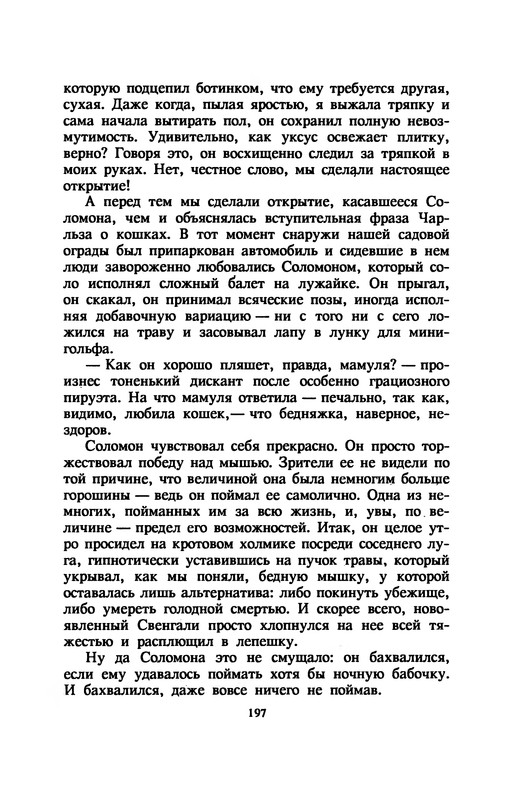 которую подцепил ботинком, что ему требуется другая, сухая. Даже когда, пылая яростью, я выжала тряпку и сама начала вытирать пол, он сохранил полную невозмутимость. Удивительно, как уксус освежает плитку, верно? Говоря это, он восхищенно следил за тряпкой в моих руках. Нет, честное слово, мы сделали настоящее открытие!

А перед тем мы сделали открытие, касавшееся Соломона, чем и объяснялась вступительная фраза Чарльза о кошках. В тот момент снаружи нашей садовой ограды был припаркован автомобиль и сидевшие в нем люди завороженно любовались Соломоном, который соло исполнял сложный балет на лужайке. Он прыгал, он скакал, он принимал всяческие позы, иногда исполняя добавочную вариацию — ни с того ни с сего ложился на траву и засовывал лапу в лунку для минигольфа.

— Как он хорошо пляшет, правда, мамуля? — произнес тоненький дискант после особенно грациозного пируэта. На что мамуля ответила — печально, так как, видимо, любила кошек,— что бедняжка, наверное, нездоров.

Соломон чувствовал себя прекрасно. Он просто торжествовал победу над мышью. Зрители ее не видели по той причине, что величиной она была немногим больше горошины — ведь он поймал ее самолично. Одна из немногих, пойманных им за всю жизнь, и, увы, по величине — предел его возможностей. Итак, он целое утро просидел на кротовом холмике посреди соседнего луга, гипнотически уставившись на пучок травы, который укрывал, как мы поняли, бедную мышку, у которой оставалась лишь альтернатива: либо покинуть убежище, либо умереть голодной смертью. И скорее всего, новоявленный Свенгали просто хлопнулся на нее всей тяжестью и расплющил в лепешку.

Ну да Соломона это не смущало: он бахвалился, если ему удавалось поймать хотя бы ночную бабочку. И бахвалился, даже вовсе ничего не поймав.

197